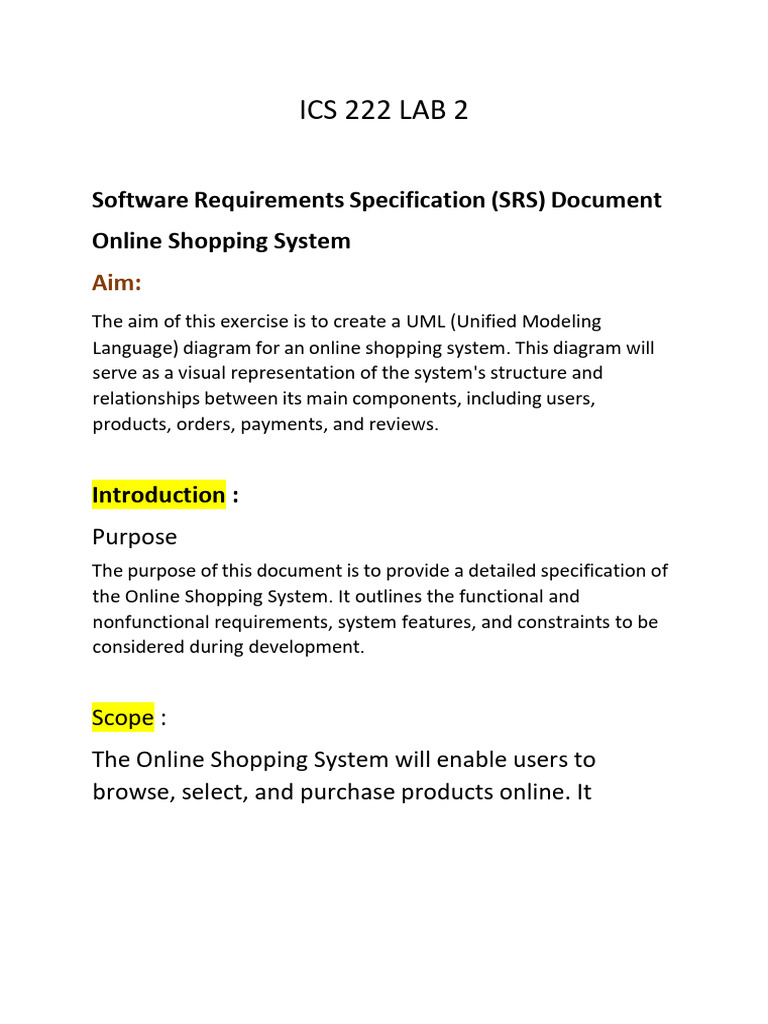 ICS 222 LAB 2

Software Requirements Specification (SRS) Document

Online Shopping System

Aim:

The aim of this exercise is to create a UML (Unified Modeling Language) diagram for an online shopping system. This diagram will serve as a visual representation of the system's structure and relationships between its main components, including users, products, orders, payments, and reviews.

Introduction :

Purpose

The purpose of this document is to provide a detailed specification of the Online Shopping System. It outlines the functional and nonfunctional requirements, system features, and constraints to be considered during development.

Scope :

The Online Shopping System will enable users to browse, select, and purchase products online. It